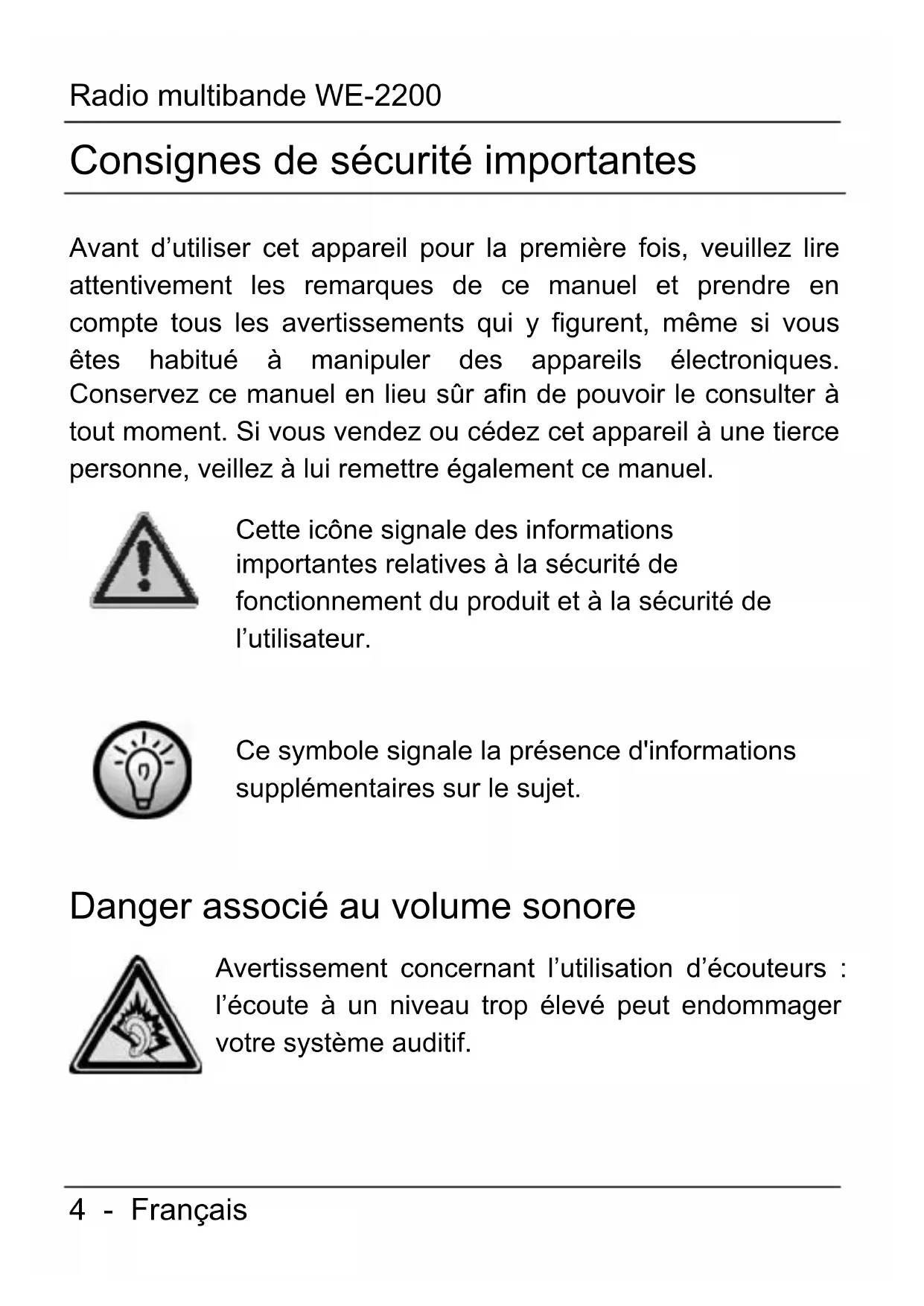 Radio multibande WE-2200

Consignes de sécurité importantes

Avant d’utiliser cet appareil pour la première fois, veuillez lire attentivement les remarques de ce manuel et prendre en compte tous les avertissements qui y figurent, même si vous êtes habitué à manipuler des appareils électroniques. Conservez ce manuel en lieu sûr afin de pouvoir le consulter à tout moment. Si vous vendez ou cédez cet appareil à une tierce personne, veillez à lui remettre également ce manuel.

Cette icône signale des informations importantes relatives à la sécurité de fonctionnement du produit et à la sécurité de l’utilisateur.

Ce symbole signale la présence d'informations supplémentaires sur le sujet.

Danger associé au volume sonore

Avertissement concernant l’utilisation d’écouteurs : l’écoute à un niveau trop élevé peut endommager votre système auditif.

4 - Français